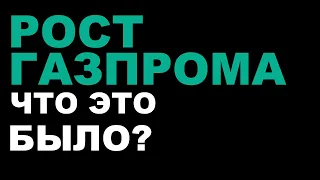 РОСТ ГАЗПРОМА ЧТО ЭТО БЫЛО?